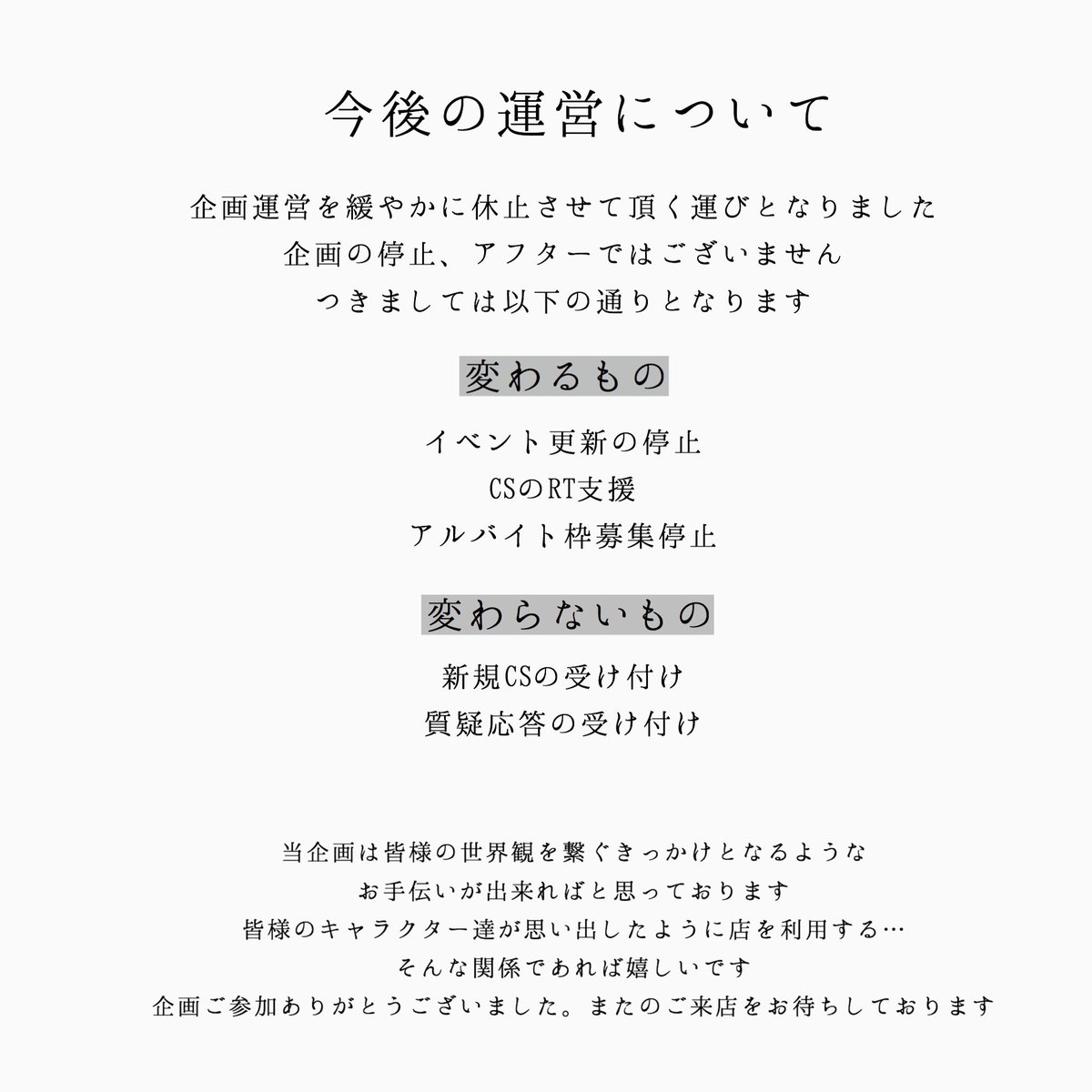 今後の運営について

企画運営を緩やかに休止させて頂く運びとなりました
企画の停止、アフターではございません
つきましては以下の通りとなります

変わるもの

イベント更新の停止
CSのRT支援
アルバイト枠募集停止

変わらないもの

新規CSの受け付け
質疑応答の受け付け

当企画は皆様の世界観を繋ぐきっかけとなるような
お手伝いが出来ればと思っております
皆様のキャラクター達が思い出したように店を利用する…
そんな関係であれば嬉しいです
企画ご参加ありがとうございました。またのご来店をお待ちしております